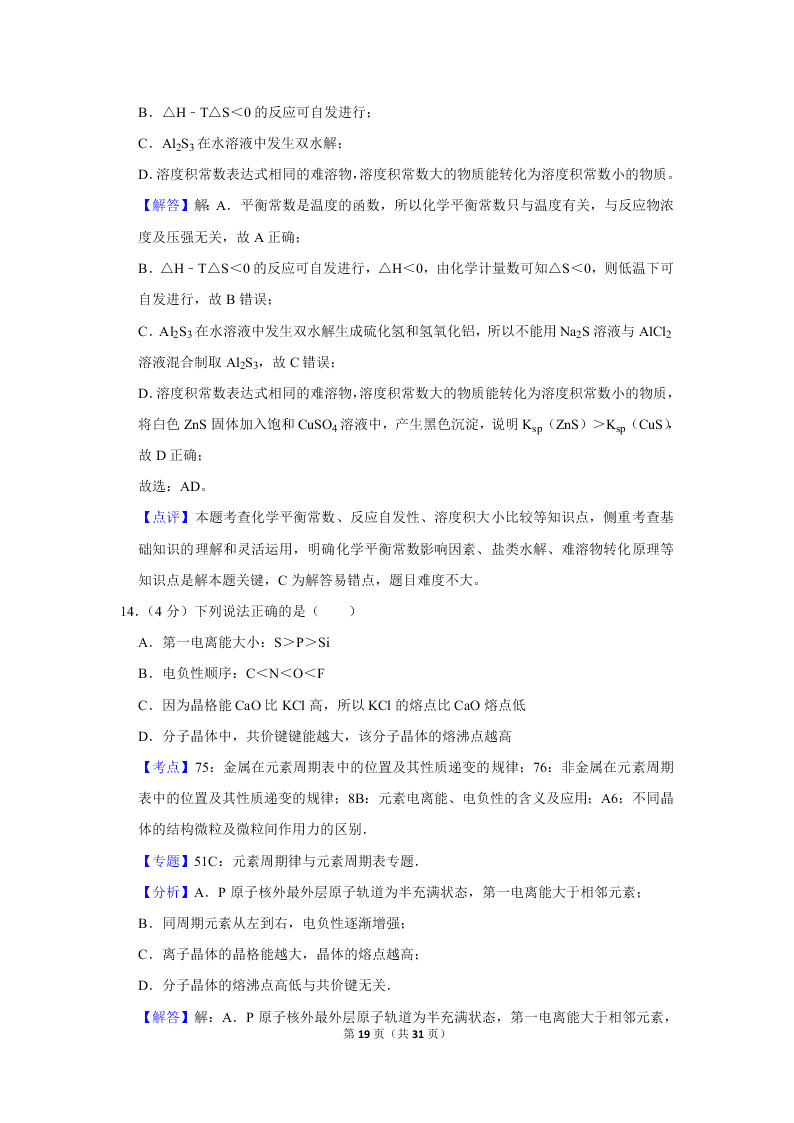 B．△H﹣T△S＜0 的反应可自发进行；

C．$Al_2S_3$ 在水溶液中发生双水解；

D. 溶度积常数表达式相同的难溶物，溶度积常数大的物质能转化为溶度积常数小的物质。

【解答】解：A．平衡常数是温度的函数，所以化学平衡常数只与温度有关，与反应物浓度及压强无关，故 A 正确；

B．△H﹣T△S＜0 的反应可自发进行，△H＜0，由化学计量数可知△S＜0，则低温下可自发进行，故 B 错误；

C．$Al_2S_3$ 在水溶液中发生双水解生成硫化氢和氢氧化铝，所以不能用 $Na_2S$ 溶液与 $AlCl_2$ 溶液混合制取 $Al_2S_3$，故 C 错误；

D. 溶度积常数表达式相同的难溶物，溶度积常数大的物质能转化为溶度积常数小的物质，将白色 ZnS 固体加入饱和 $CuSO_4$ 溶液中，产生黑色沉淀，说明 $K_{sp}$（ZnS）＞$K_{sp}$（CuS），故 D 正确；

故选：AD。

【点评】本题考查化学平衡常数、反应自发性、溶度积大小比较等知识点，侧重考查基础知识的理解和灵活运用，明确化学平衡常数影响因素、盐类水解、难溶物转化原理等知识点是解本题关键，C 为解答易错点，题目难度不大。

14.（4 分）下列说法正确的是（　　）

A．第一电离能大小：S＞P＞Si

B．电负性顺序：C＜N＜O＜F

C．因为晶格能 CaO 比 KCl 高，所以 KCl 的熔点比 CaO 熔点低

D．分子晶体中，共价键键能越大，该分子晶体的熔沸点越高

【考点】75：金属在元素周期表中的位置及其性质递变的规律；76：非金属在元素周期表中的位置及其性质递变的规律；8B：元素电离能、电负性的含义及应用；A6：不同晶体的结构微粒及微粒间作用力的区别．

【专题】51C：元素周期律与元素周期表专题．

【分析】A．P 原子核外最外层原子轨道为半充满状态，第一电离能大于相邻元素；

B．同周期元素从左到右，电负性逐渐增强；

C．离子晶体的晶格能越大，晶体的熔点越高；

D．分子晶体的熔沸点高低与共价键无关．

【解答】解：A．P 原子核外最外层原子轨道为半充满状态，第一电离能大于相邻元素，

第 19 页（共 31 页）